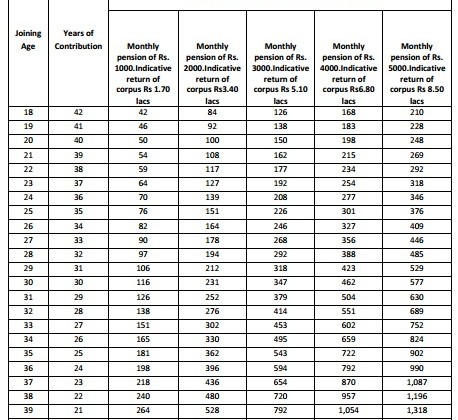 | Joining Age | Years of Contribution | Monthly pension of Rs. 1000.Indicative return of corpus Rs 1.70 lacs | Monthly pension of Rs. 2000.Indicative return of corpus Rs3.40 lacs | Monthly pension of Rs. 3000.Indicative return of corpus Rs 5.10 lacs | Monthly pension of Rs. 4000.Indicative return of corpus Rs6.80 lacs | Monthly pension of Rs. 5000.Indicative return of corpus Rs 8.50 lacs |
|---|---|---|---|---|---|---|
| 18 | 42 | 42 | 84 | 126 | 168 | 210 |
| 19 | 41 | 46 | 92 | 138 | 183 | 228 |
| 20 | 40 | 50 | 100 | 150 | 198 | 248 |
| 21 | 39 | 54 | 108 | 162 | 215 | 269 |
| 22 | 38 | 59 | 117 | 177 | 234 | 292 |
| 23 | 37 | 64 | 127 | 192 | 254 | 318 |
| 24 | 36 | 70 | 139 | 208 | 277 | 346 |
| 25 | 35 | 76 | 151 | 226 | 301 | 376 |
| 26 | 34 | 82 | 164 | 246 | 327 | 409 |
| 27 | 33 | 90 | 178 | 268 | 356 | 446 |
| 28 | 32 | 97 | 194 | 292 | 388 | 485 |
| 29 | 31 | 106 | 212 | 318 | 423 | 529 |
| 30 | 30 | 116 | 231 | 347 | 462 | 577 |
| 31 | 29 | 126 | 252 | 379 | 504 | 630 |
| 32 | 28 | 138 | 276 | 414 | 551 | 689 |
| 33 | 27 | 151 | 302 | 453 | 602 | 752 |
| 34 | 26 | 165 | 330 | 495 | 659 | 824 |
| 35 | 25 | 181 | 362 | 543 | 722 | 902 |
| 36 | 24 | 198 | 396 | 594 | 792 | 990 |
| 37 | 23 | 218 | 436 | 654 | 870 | 1,087 |
| 38 | 22 | 240 | 480 | 720 | 957 | 1,196 |
| 39 | 21 | 264 | 528 | 792 | 1,054 | 1,318 |